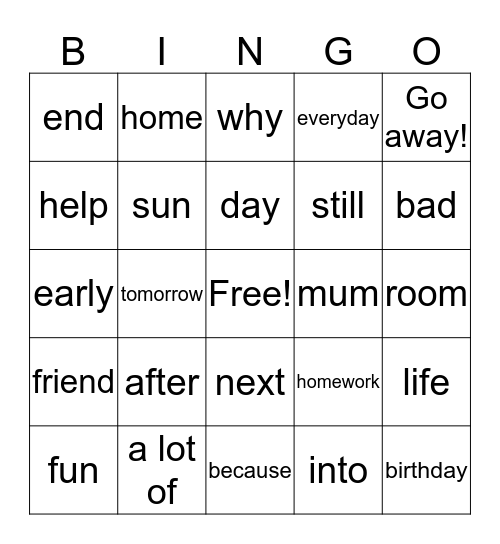 | B | I | N | G | O |
|---|---|---|---|---|
| end | home | why | everyday | Go away! |
| help | sun | day | still | bad |
| early | tomorrow | Free! | mum | room |
| friend | after | next | homework | life |
| fun | a lot of | because | into | birthday |